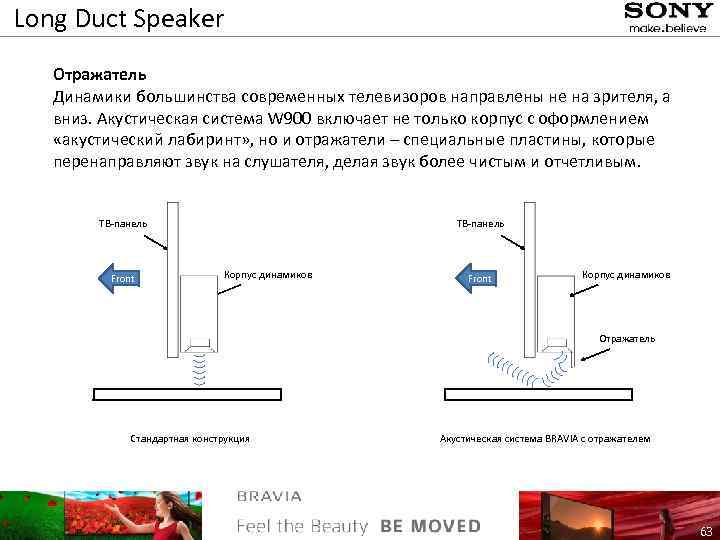 Long Duct Speaker

SONY
make.believe

Отражатель
Динамики большинства современных телевизоров направлены не на зрителя, а вниз. Акустическая система W900 включает не только корпус с оформлением «акустический лабиринт», но и отражатели – специальные пластины, которые перенаправляют звук на слушателя, делая звук более чистым и отчетливым.

ТВ-панель

Front

Корпус динамиков

Стандартная конструкция

ТВ-панель

Front

Корпус динамиков

Отражатель

Акустическая система BRAVIA с отражателем

BRAVIA
Feel the Beauty BE MOVED

63